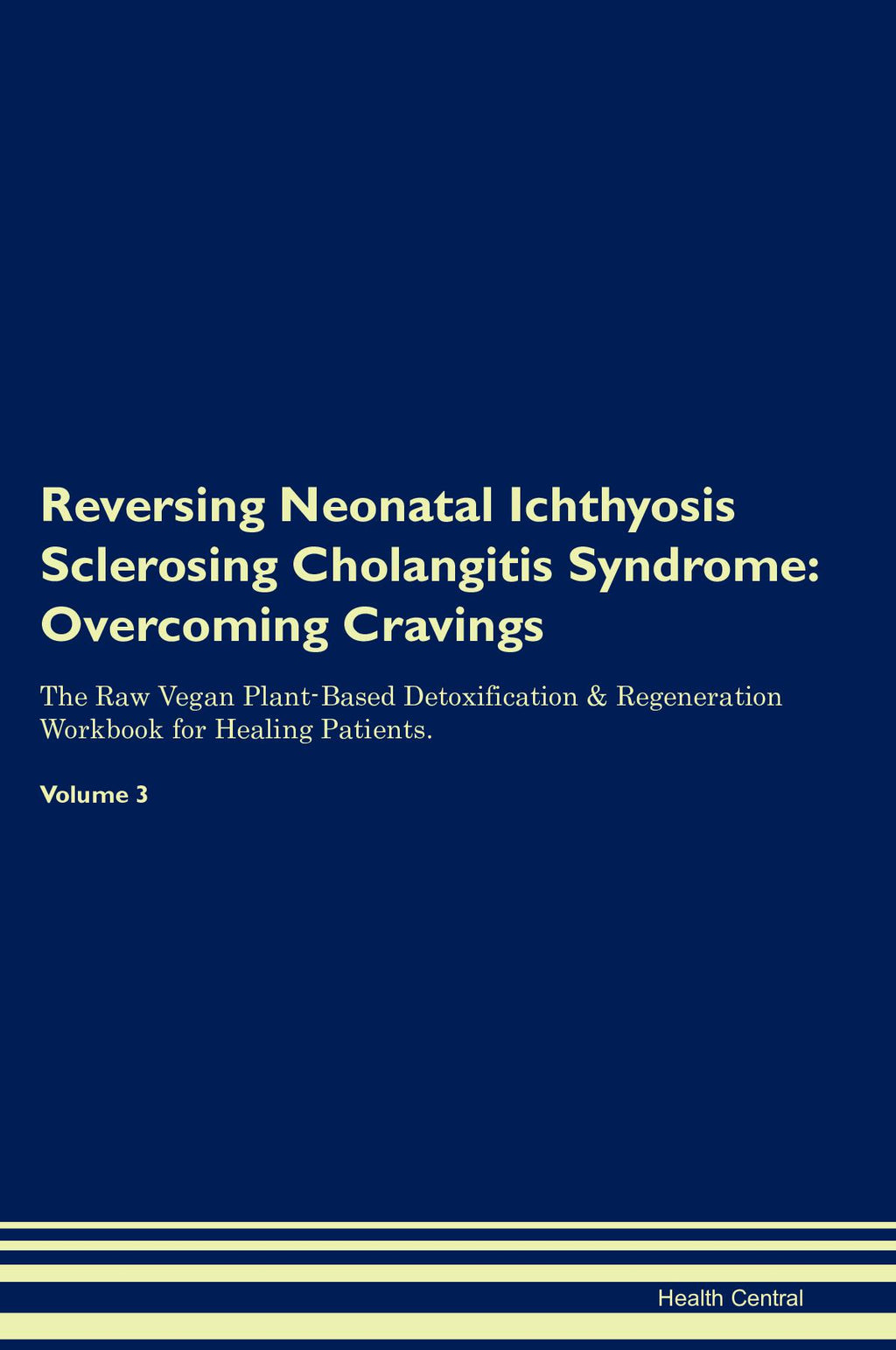 Reversing Neonatal Ichthyosis Sclerosing Cholangitis Syndrome: Overcoming Cravings

The Raw Vegan Plant-Based Detoxification & Regeneration Workbook for Healing Patients.

Volume 3

Health Central